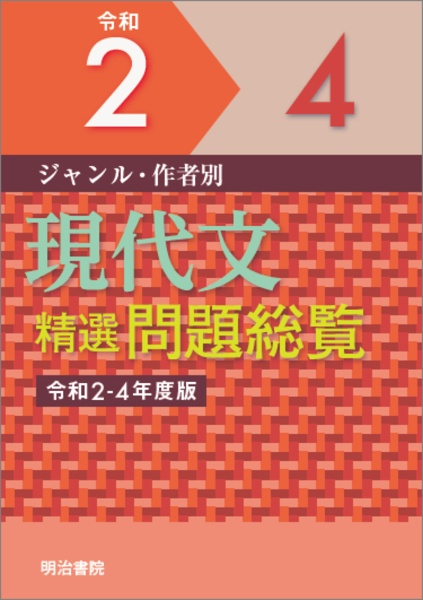 令和
2
4

ジャンル・作者別

現代文
精選 問題総覧

令和2-4年度版

明治書院